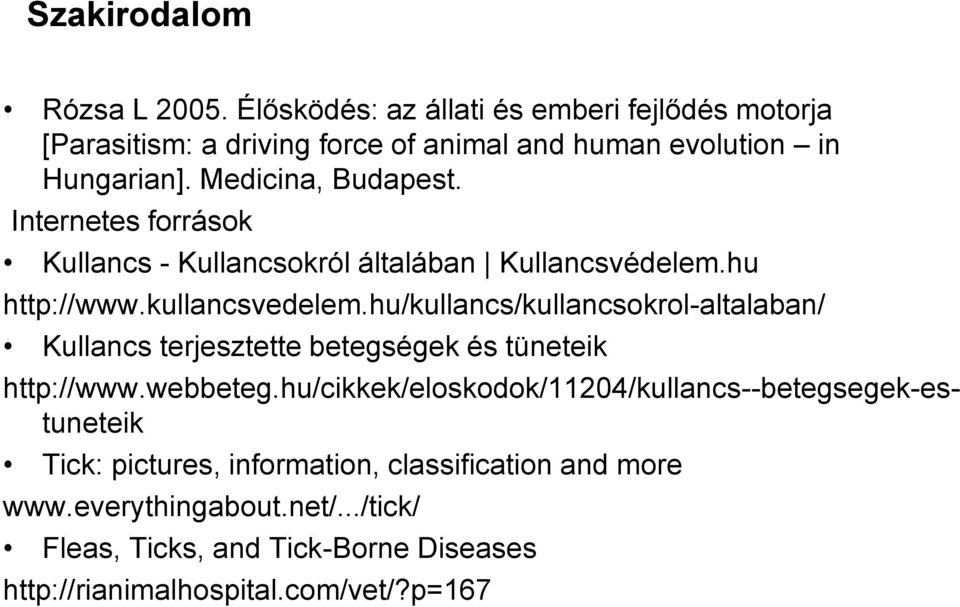 Szakirodalom

• Rózsa L 2005. Élősködés: az állati és emberi fejlődés motorja [Parasitism: a driving force of animal and human evolution – in Hungarian]. Medicina, Budapest.

Internetes források

• Kullancs - Kullancsokról általában | Kullancsvédelem.hu

http://www.kullancsvedelem.hu/kullancs/kullancsokrol-altalaban/

• Kullancs terjesztette betegségek és tüneteik

http://www.webbeteg.hu/cikkek/eloskodok/11204/kullancs--betegsegek-es-tuneteik

• Tick: pictures, information, classification and more

www.everythingabout.net/.../tick/

• Fleas, Ticks, and Tick-Borne Diseases

http://rianimalhospital.com/vet/?p=167